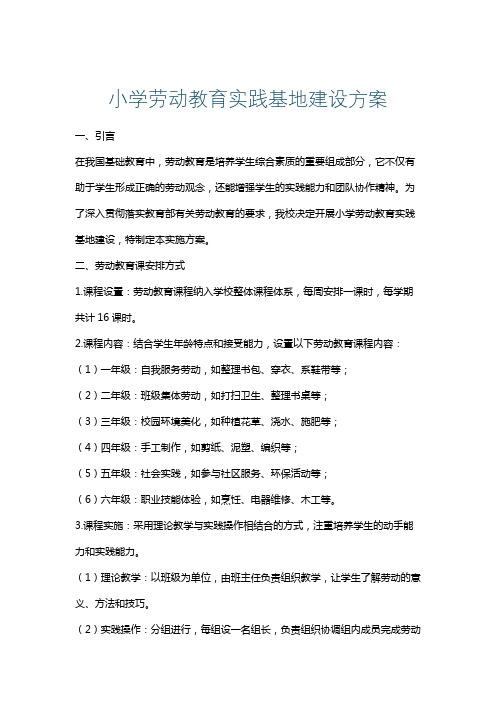 小学劳动教育实践基地建设方案

一、引言

在我国基础教育中，劳动教育是培养学生综合素质的重要组成部分，它不仅有助于学生形成正确的劳动观念，还能增强学生的实践能力和团队协作精神。为了深入贯彻落实教育部有关劳动教育的要求，我校决定开展小学劳动教育实践基地建设，特制定本实施方案。

二、劳动教育课安排方式

1.课程设置：劳动教育课程纳入学校整体课程体系，每周安排一课时，每学期共计 16 课时。

2.课程内容：结合学生年龄特点和接受能力，设置以下劳动教育课程内容：

（1）一年级：自我服务劳动，如整理书包、穿衣、系鞋带等；

（2）二年级：班级集体劳动，如打扫卫生、整理书桌等；

（3）三年级：校园环境美化，如种植花草、浇水、施肥等；

（4）四年级：手工制作，如剪纸、泥塑、编织等；

（5）五年级：社会实践，如参与社区服务、环保活动等；

（6）六年级：职业技能体验，如烹饪、电器维修、木工等。

3.课程实施：采用理论教学与实践操作相结合的方式，注重培养学生的动手能力和实践能力。

（1）理论教学：以班级为单位，由班主任负责组织教学，让学生了解劳动的意义、方法和技巧。

（2）实践操作：分组进行，每组设一名组长，负责组织协调组内成员完成劳动